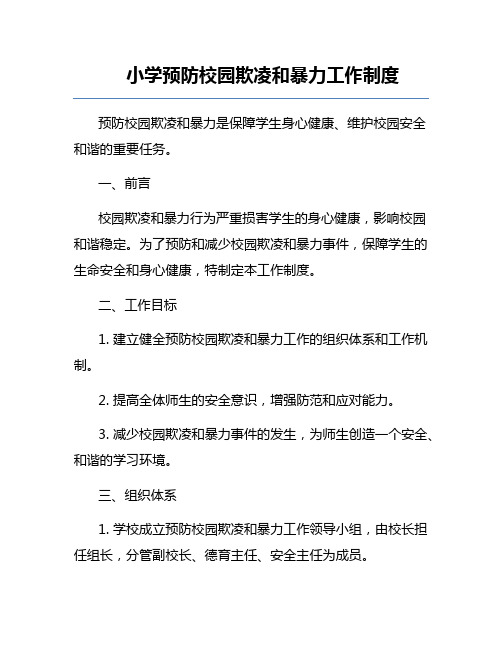 小学预防校园欺凌和暴力工作制度

预防校园欺凌和暴力是保障学生身心健康、维护校园安全和谐的重要任务。

一、前言

校园欺凌和暴力行为严重损害学生的身心健康，影响校园和谐稳定。为了预防和减少校园欺凌和暴力事件，保障学生的生命安全和身心健康，特制定本工作制度。

二、工作目标

1. 建立健全预防校园欺凌和暴力工作的组织体系和工作机制。

2. 提高全体师生的安全意识，增强防范和应对能力。

3. 减少校园欺凌和暴力事件的发生，为师生创造一个安全、和谐的学习环境。

三、组织体系

1. 学校成立预防校园欺凌和暴力工作领导小组，由校长担任组长，分管副校长、德育主任、安全主任为成员。